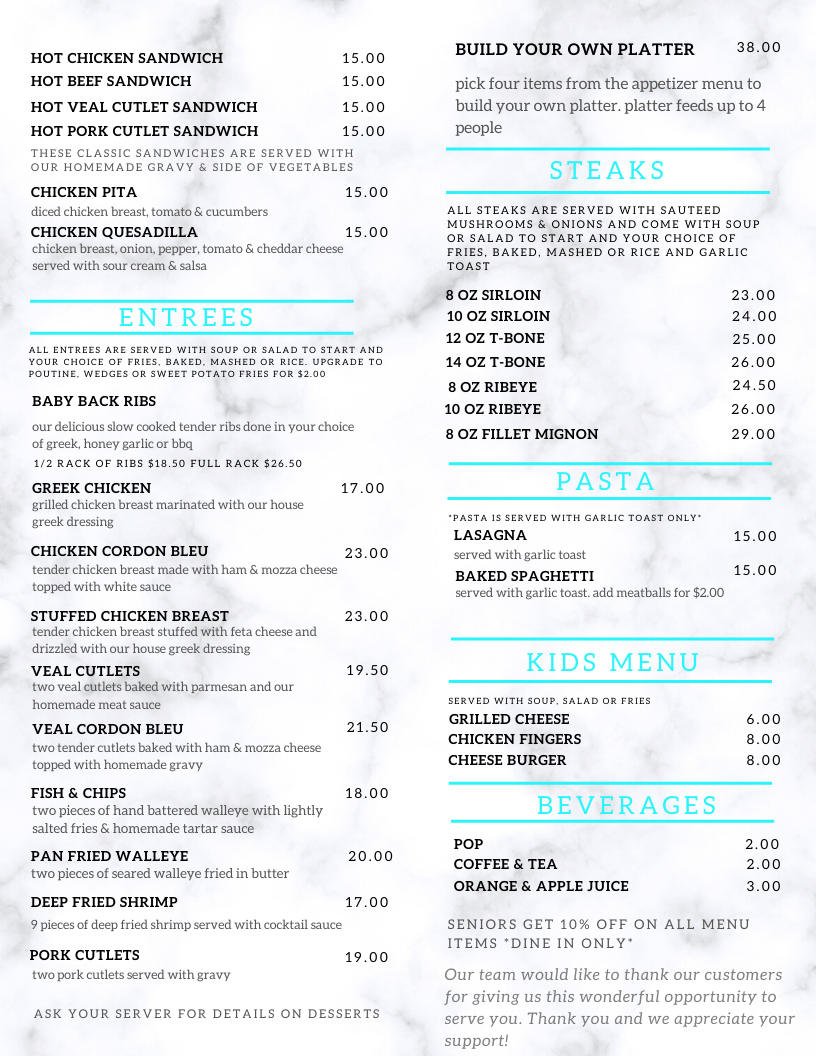 HOT CHICKEN SANDWICH 15.00
HOT BEEF SANDWICH 15.00
HOT VEAL CUTLET SANDWICH 15.00
HOT PORK CUTLET SANDWICH 15.00

THESE CLASSIC SANDWICHES ARE SERVED WITH OUR HOMEMADE GRAVY & SIDE OF VEGETABLES

CHICKEN PITA 15.00
diced chicken breast, tomato & cucumbers

CHICKEN QUESADILLA 15.00
chicken breast, onion, pepper, tomato & cheddar cheese served with sour cream & salsa

ENTREES

ALL ENTREES ARE SERVED WITH SOUP OR SALAD TO START AND YOUR CHOICE OF FRIES, BAKED, MASHED OR RICE. UPGRADE TO POUTINE, WEDGES OR SWEET POTATO FRIES FOR $2.00

BABY BACK RIBS
our delicious slow cooked tender ribs done in your choice of greek, honey garlic or bbq
1/2 RACK OF RIBS $18.50 FULL RACK $26.50

GREEK CHICKEN 17.00
grilled chicken breast marinated with our house greek dressing

CHICKEN CORDON BLEU 23.00
tender chicken breast made with ham & mozza cheese topped with white sauce

STUFFED CHICKEN BREAST 23.00
tender chicken breast stuffed with feta cheese and drizzled with our house greek dressing

VEAL CUTLETS 19.50
two veal cutlets baked with parmesan and our homemade meat sauce

VEAL CORDON BLEU 21.50
two tender cutlets baked with ham & mozza cheese topped with homemade gravy

FISH & CHIPS 18.00
two pieces of hand battered walleye with lightly salted fries & homemade tartar sauce

PAN FRIED WALLEYE 20.00
two pieces of seared walleye fried in butter

DEEP FRIED SHRIMP 17.00
9 pieces of deep fried shrimp served with cocktail sauce

PORK CUTLETS 19.00
two pork cutlets served with gravy

ASK YOUR SERVER FOR DETAILS ON DESSERTS

BUILD YOUR OWN PLATTER 38.00
pick four items from the appetizer menu to build your own platter. platter feeds up to 4 people

STEAKS

ALL STEAKS ARE SERVED WITH SAUTEED MUSHROOMS & ONIONS AND COME WITH SOUP OR SALAD TO START AND YOUR CHOICE OF FRIES, BAKED, MASHED OR RICE AND GARLIC TOAST

8 OZ SIRLOIN 23.00
10 OZ SIRLOIN 24.00
12 OZ T-BONE 25.00
14 OZ T-BONE 26.00
8 OZ RIBEYE 24.50
10 OZ RIBEYE 26.00
8 OZ FILLET MIGNON 29.00

PASTA

*PASTA IS SERVED WITH GARLIC TOAST ONLY*

LASAGNA 15.00
served with garlic toast

BAKED SPAGHETTI 15.00
served with garlic toast. add meatballs for $2.00

KIDS MENU

SERVED WITH SOUP, SALAD OR FRIES
GRILLED CHEESE 6.00
CHICKEN FINGERS 8.00
CHEESE BURGER 8.00

BEVERAGES

POP 2.00
COFFEE & TEA 2.00
ORANGE & APPLE JUICE 3.00

SENIORS GET 10% OFF ON ALL MENU ITEMS *DINE IN ONLY*

Our team would like to thank our customers for giving us this wonderful opportunity to serve you. Thank you and we appreciate your support!